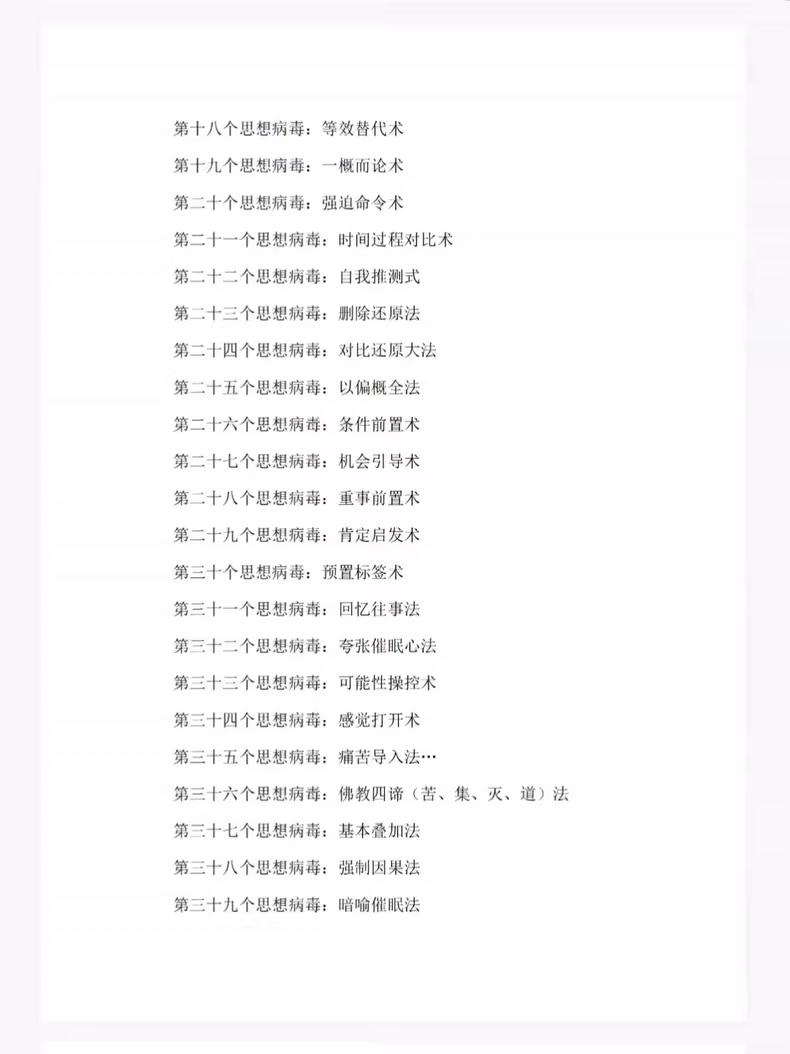 第十八个思想病毒：等效替代术

第十九个思想病毒：一概而论术

第二十个思想病毒：强迫命令术

第二十一个思想病毒：时间过程对比术

第二十二个思想病毒：自我推测式

第二十三个思想病毒：删除还原法

第二十四个思想病毒：对比还原大法

第二十五个思想病毒：以偏概全法

第二十六个思想病毒：条件前置术

第二十七个思想病毒：机会引导术

第二十八个思想病毒：重事前置术

第二十九个思想病毒：肯定启发术

第三十个思想病毒：预置标签术

第三十一个思想病毒：回忆往事法

第三十二个思想病毒：夸张催眠心法

第三十三个思想病毒：可能性操控术

第三十四个思想病毒：感觉打开术

第三十五个思想病毒：痛苦导入法…

第三十六个思想病毒：佛教四谛（苦、集、灭、道）法

第三十七个思想病毒：基本叠加法

第三十八个思想病毒：强制因果法

第三十九个思想病毒：暗喻催眠法